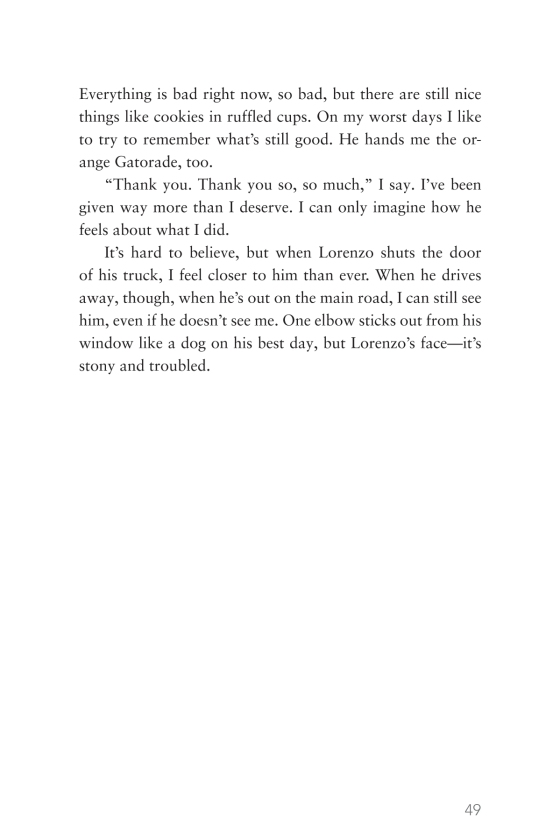 Everything is bad right now, so bad, but there are still nice things like cookies in ruffled cups. On my worst days I like to try to remember what's still good. He hands me the orange Gatorade, too.

"Thank you. Thank you so, so much," I say. I've been given way more than I deserve. I can only imagine how he feels about what I did.

It's hard to believe, but when Lorenzo shuts the door of his truck, I feel closer to him than ever. When he drives away, though, when he's out on the main road, I can still see him, even if he doesn't see me. One elbow sticks out from his window like a dog on his best day, but Lorenzo's face—it's stony and troubled.

49